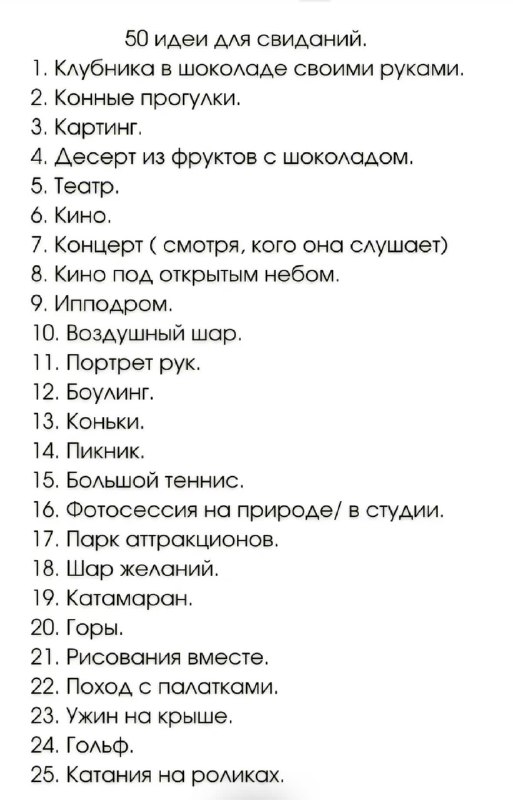 50 идеи для свиданий.
1. Клубника в шоколаде своими руками.
2. Конные прогулки.
3. Картинг.
4. Десерт из фруктов с шоколадом.
5. Театр.
6. Кино.
7. Концерт ( смотря, кого она слушает)
8. Кино под открытым небом.
9. Ипподром.
10. Воздушный шар.
11. Портрет рук.
12. Боулинг.
13. Коньки.
14. Пикник.
15. Большой теннис.
16. Фотосессия на природе/ в студии.
17. Парк аттракционов.
18. Шар желаний.
19. Катамаран.
20. Горы.
21. Рисования вместе.
22. Поход с палатками.
23. Ужин на крыше.
24. Гольф.
25. Катания на роликах.